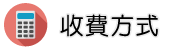 收費方式